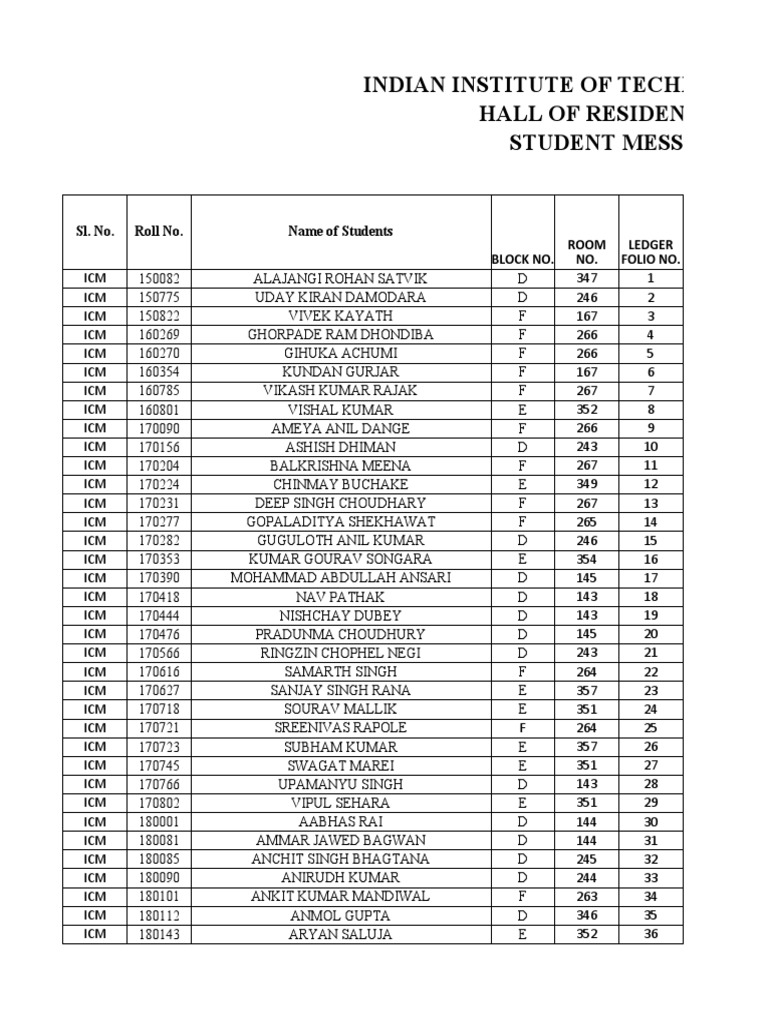 INDIAN INSTITUTE OF TECH
HALL OF RESIDEN
STUDENT MESS

| Sl. No. | Roll No. | Name of Students | BLOCK NO. | ROOM NO. | LEDGER FOLIO NO. |
|---|---|---|---|---|---|
| ICM | 150082 | ALAJANGI ROHAN SATVIK | D | 347 | 1 |
| ICM | 150775 | UDAY KIRAN DAMODARA | D | 246 | 2 |
| ICM | 150822 | VIVEK KAYATH | F | 167 | 3 |
| ICM | 160269 | GHORPADE RAM DHONDIBA | F | 266 | 4 |
| ICM | 160270 | GIHUKA ACHUMI | F | 266 | 5 |
| ICM | 160354 | KUNDAN GURJAR | F | 167 | 6 |
| ICM | 160785 | VIKASH KUMAR RAJAK | F | 267 | 7 |
| ICM | 160801 | VISHAL KUMAR | E | 352 | 8 |
| ICM | 170090 | AMEYA ANIL DANGE | F | 266 | 9 |
| ICM | 170156 | ASHISH DHIMAN | D | 243 | 10 |
| ICM | 170204 | BALKRISHNA MEENA | F | 267 | 11 |
| ICM | 170224 | CHINMAY BUCHAKE | E | 349 | 12 |
| ICM | 170231 | DEEP SINGH CHOUDHARY | F | 267 | 13 |
| ICM | 170277 | GOPALADITYA SHEKHAWAT | F | 265 | 14 |
| ICM | 170282 | GUGULOTH ANIL KUMAR | D | 246 | 15 |
| ICM | 170353 | KUMAR GOURAV SONGARA | E | 354 | 16 |
| ICM | 170390 | MOHAMMAD ABDULLAH ANSARI | D | 145 | 17 |
| ICM | 170418 | NAV PATHAK | D | 143 | 18 |
| ICM | 170444 | NISHCHAY DUBEY | D | 143 | 19 |
| ICM | 170476 | PRADUNMA CHOUDHURY | D | 145 | 20 |
| ICM | 170566 | RINGZIN CHOPHEL NEGI | D | 243 | 21 |
| ICM | 170616 | SAMARTH SINGH | F | 264 | 22 |
| ICM | 170627 | SANJAY SINGH RANA | E | 357 | 23 |
| ICM | 170718 | SOURAV MALLIK | E | 351 | 24 |
| ICM | 170721 | SREENIVAS RAPOLE | F | 264 | 25 |
| ICM | 170723 | SUBHAM KUMAR | E | 357 | 26 |
| ICM | 170745 | SWAGAT MAREI | E | 351 | 27 |
| ICM | 170766 | UPAMANYU SINGH | D | 143 | 28 |
| ICM | 170802 | VIPUL SEHARA | E | 351 | 29 |
| ICM | 180001 | AABHAS RAI | D | 144 | 30 |
| ICM | 180081 | AMMAR JAWED BAGWAN | D | 144 | 31 |
| ICM | 180085 | ANCHIT SINGH BHAGTANA | D | 245 | 32 |
| ICM | 180090 | ANIRUDH KUMAR | D | 244 | 33 |
| ICM | 180101 | ANKIT KUMAR MANDIWAL | F | 263 | 34 |
| ICM | 180112 | ANMOL GUPTA | D | 346 | 35 |
| ICM | 180143 | ARYAN SALUJA | E | 352 | 36 |